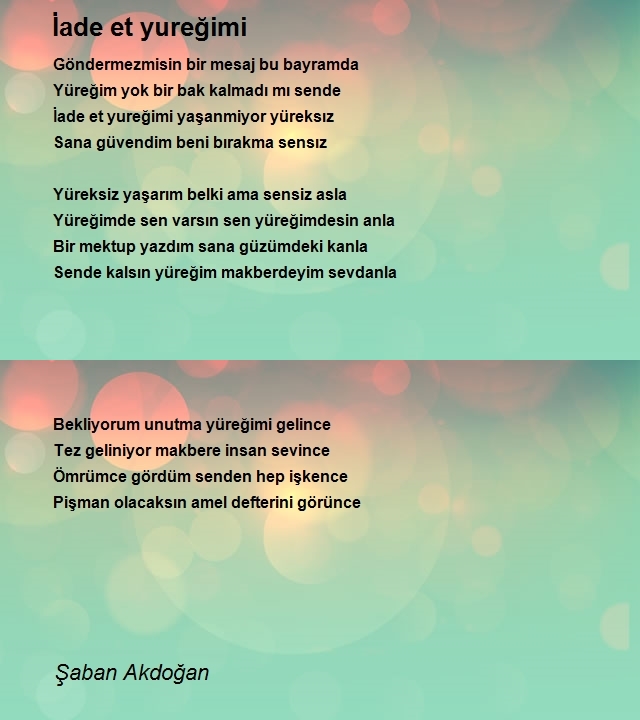 İade et yureğimi

Göndermezmisin bir mesaj bu bayramda
Yüreğim yok bir bak kalmadı mı sende
İade et yureğimi yaşanmiyor yüreksız
Sana güvendim beni bırakma sensız

Yüreksiz yaşarım belki ama sensiz asla
Yüreğimde sen varsın sen yüreğimdesin anla
Bir mektup yazdım sana güzümdeki kanla
Sende kalsın yüreğim makberdeyim sevdanla

Bekliyorum unutma yüreğimi gelince
Tez geliniyor makbere insan sevince
Ömrümce gördüm senden hep işkence
Pişman olacaksın amel defterini görünce

Şaban Akdoğan